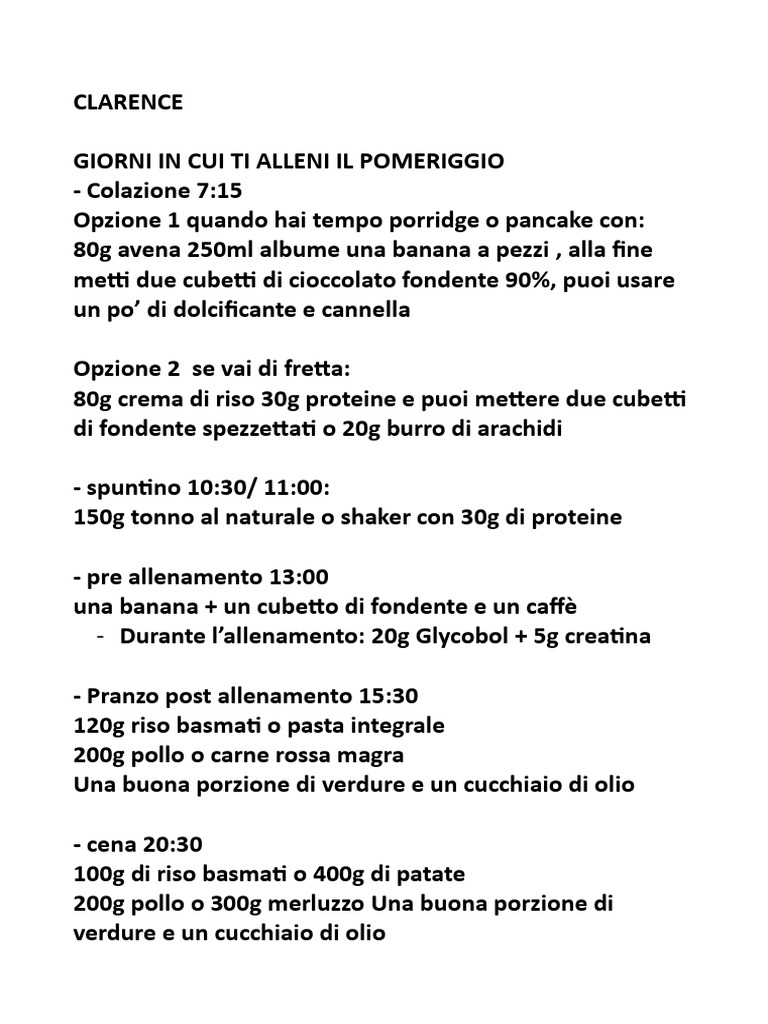 CLARENCE

GIORNI IN CUI TI ALLENI IL POMERIGGIO
- Colazione 7:15
Opzione 1 quando hai tempo porridge o pancake con:
80g avena 250ml albume una banana a pezzi , alla fine metti due cubetti di cioccolato fondente 90%, puoi usare un po' di dolcificante e cannella

Opzione 2 se vai di fretta:
80g crema di riso 30g proteine e puoi mettere due cubetti di fondente spezzettati o 20g burro di arachidi

- spuntino 10:30/ 11:00:
150g tonno al naturale o shaker con 30g di proteine

- pre allenamento 13:00
una banana + un cubetto di fondente e un caffè
- Durante l'allenamento: 20g Glycobol + 5g creatina

- Pranzo post allenamento 15:30
120g riso basmati o pasta integrale
200g pollo o carne rossa magra
Una buona porzione di verdure e un cucchiaio di olio

- cena 20:30
100g di riso basmati o 400g di patate
200g pollo o 300g merluzzo Una buona porzione di verdure e un cucchiaio di olio